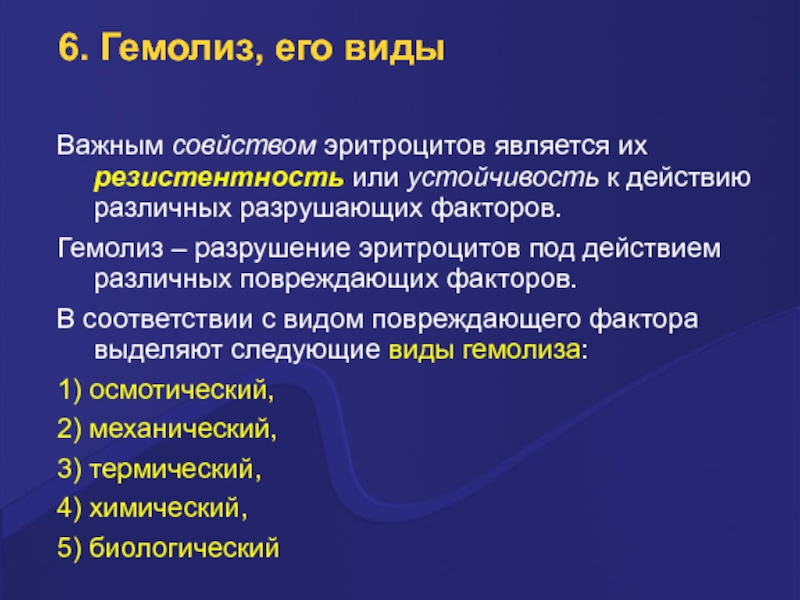 6. Гемолиз, его виды

Важным совйством эритроцитов является их резистентность или устойчивость к действию различных разрушающих факторов.

Гемолиз – разрушение эритроцитов под действием различных повреждающих факторов.

В соответствии с видом повреждающего фактора выделяют следующие виды гемолиза:

1) осмотический,

2) механический,

3) термический,

4) химический,

5) биологический